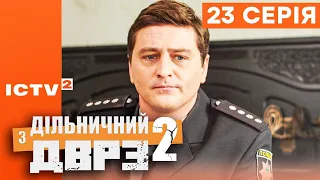 23 СЕРІЯ

ICTV2

ДІЛЬНИЧНИЙ З ДВРЗ 2